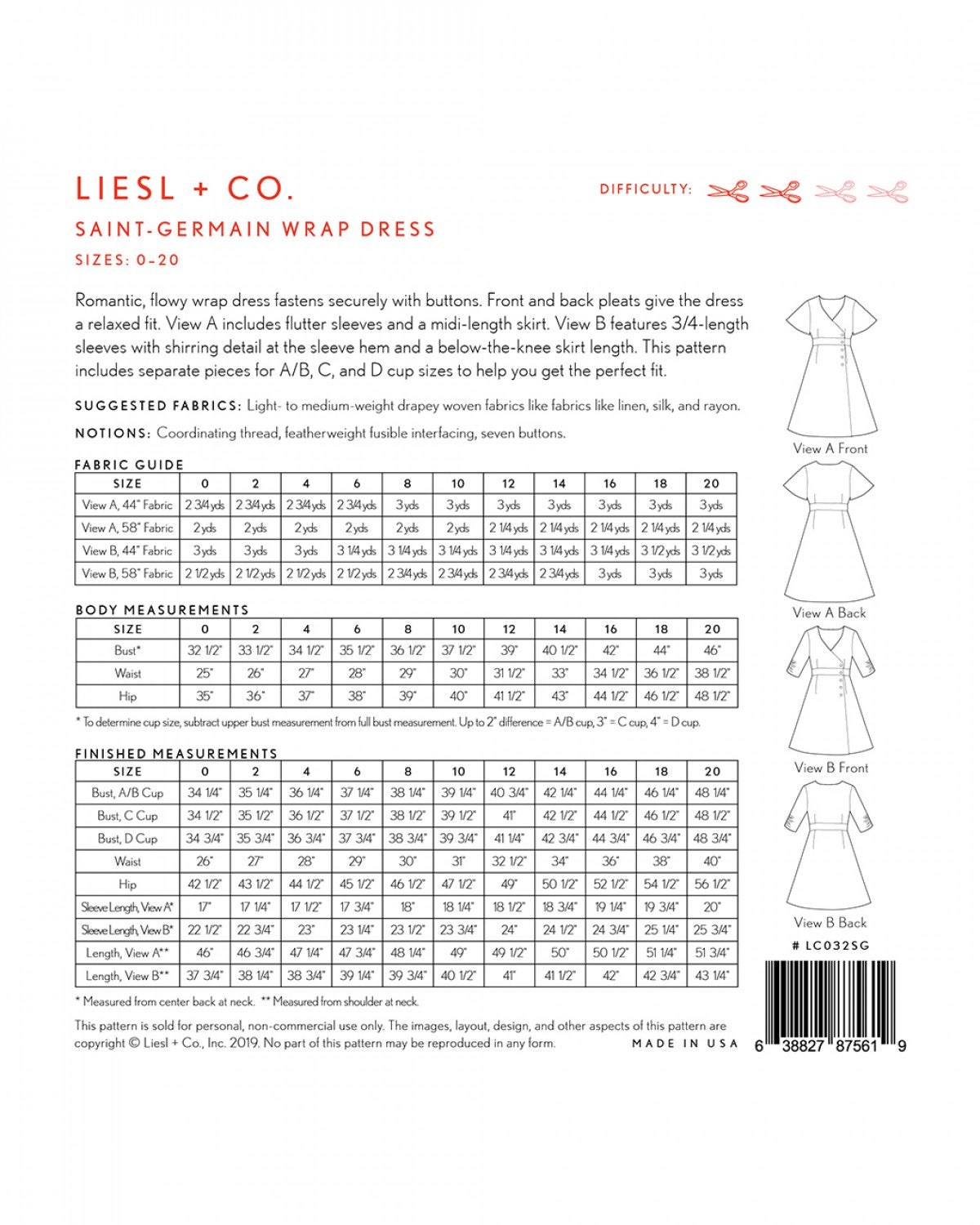 LIESL + CO.

DIFFICULTY:

SAINT-GERMAIN WRAP DRESS

SIZES: 0–20

Romantic, flowy wrap dress fastens securely with buttons. Front and back pleats give the dress a relaxed fit. View A includes flutter sleeves and a midi-length skirt. View B features 3/4-length sleeves with shirring detail at the sleeve hem and a below-the-knee skirt length. This pattern includes separate pieces for A/B, C, and D cup sizes to help you get the perfect fit.

SUGGESTED FABRICS: Light- to medium-weight drapey woven fabrics like fabrics like linen, silk, and rayon.

NOTIONS: Coordinating thread, featherweight fusible interfacing, seven buttons.

FABRIC GUIDE

| SIZE | 0 | 2 | 4 | 6 | 8 | 10 | 12 | 14 | 16 | 18 | 20 |
|---|---|---|---|---|---|---|---|---|---|---|---|
| View A, 44" Fabric | 2 3/4 yds | 2 3/4 yds | 2 3/4 yds | 2 3/4 yds | 3 yds | 3 yds | 3 yds | 3 yds | 3 yds | 3 yds | 3 yds |
| View A, 58" Fabric | 2 yds | 2 yds | 2 yds | 2 yds | 2 yds | 2 yds | 2 1/4 yds | 2 1/4 yds | 2 1/4 yds | 2 1/4 yds | 2 1/4 yds |
| View B, 44" Fabric | 3 yds | 3 yds | 3 yds | 3 1/4 yds | 3 1/4 yds | 3 1/4 yds | 3 1/4 yds | 3 1/4 yds | 3 1/4 yds | 3 1/2 yds | 3 1/2 yds |
| View B, 58" Fabric | 2 1/2 yds | 2 1/2 yds | 2 1/2 yds | 2 1/2 yds | 2 3/4 yds | 2 3/4 yds | 2 3/4 yds | 2 3/4 yds | 3 yds | 3 yds | 3 yds |

BODY MEASUREMENTS

| SIZE | 0 | 2 | 4 | 6 | 8 | 10 | 12 | 14 | 16 | 18 | 20 |
|---|---|---|---|---|---|---|---|---|---|---|---|
| Bust* | 32 1/2" | 33 1/2" | 34 1/2" | 35 1/2" | 36 1/2" | 37 1/2" | 39" | 40 1/2" | 42" | 44" | 46" |
| Waist | 25" | 26" | 27" | 28" | 29" | 30" | 31 1/2" | 33" | 34 1/2" | 36 1/2" | 38 1/2" |
| Hip | 35" | 36" | 37" | 38" | 39" | 40" | 41 1/2" | 43" | 44 1/2" | 46 1/2" | 48 1/2" |

* To determine cup size, subtract upper bust measurement from full bust measurement. Up to 2" difference = A/B cup, 3" = C cup, 4" = D cup.

FINISHED MEASUREMENTS

| SIZE | 0 | 2 | 4 | 6 | 8 | 10 | 12 | 14 | 16 | 18 | 20 |
|---|---|---|---|---|---|---|---|---|---|---|---|
| Bust, A/B Cup | 34 1/4" | 35 1/4" | 36 1/4" | 37 1/4" | 38 1/4" | 39 1/4" | 40 3/4" | 42 1/4" | 44 1/4" | 46 1/4" | 48 1/4" |
| Bust, C Cup | 34 1/2" | 35 1/2" | 36 1/2" | 37 1/2" | 38 1/2" | 39 1/2" | 41" | 42 1/2" | 44 1/2" | 46 1/2" | 48 1/2" |
| Bust, D Cup | 34 3/4" | 35 3/4" | 36 3/4" | 37 3/4" | 38 3/4" | 39 3/4" | 41 1/4" | 42 3/4" | 44 3/4" | 46 3/4" | 48 3/4" |
| Waist | 26" | 27" | 28" | 29" | 30" | 31" | 32 1/2" | 34" | 36" | 38" | 40" |
| Hip | 42 1/2" | 43 1/2" | 44 1/2" | 45 1/2" | 46 1/2" | 47 1/2" | 49" | 50 1/2" | 52 1/2" | 54 1/2" | 56 1/2" |
| Sleeve Length, View A* | 17" | 17 1/4" | 17 1/2" | 17 3/4" | 18" | 18 1/4" | 18 1/2" | 18 3/4" | 19 1/4" | 19 3/4" | 20" |
| Sleeve Length, View B* | 22 1/2" | 22 3/4" | 23" | 23 1/4" | 23 1/2" | 23 3/4" | 24" | 24 1/2" | 24 3/4" | 25 1/4" | 25 3/4" |
| Length, View A** | 46" | 46 3/4" | 47 1/4" | 47 3/4" | 48 1/4" | 49" | 49 1/2" | 50" | 50 1/2" | 51 1/4" | 51 3/4" |
| Length, View B** | 37 3/4" | 38 1/4" | 38 3/4" | 39 1/4" | 39 3/4" | 40 1/2" | 41" | 41 1/2" | 42" | 42 3/4" | 43 1/4" |

* Measured from center back at neck. ** Measured from shoulder at neck.

This pattern is sold for personal, non-commercial use only. The images, layout, design, and other aspects of this pattern are copyright © Liesl + Co., Inc. 2019. No part of this pattern may be reproduced in any form.

MADE IN USA

View A Front

View A Back

View B Front

View B Back

# LC032SG

6 38827 87561 9